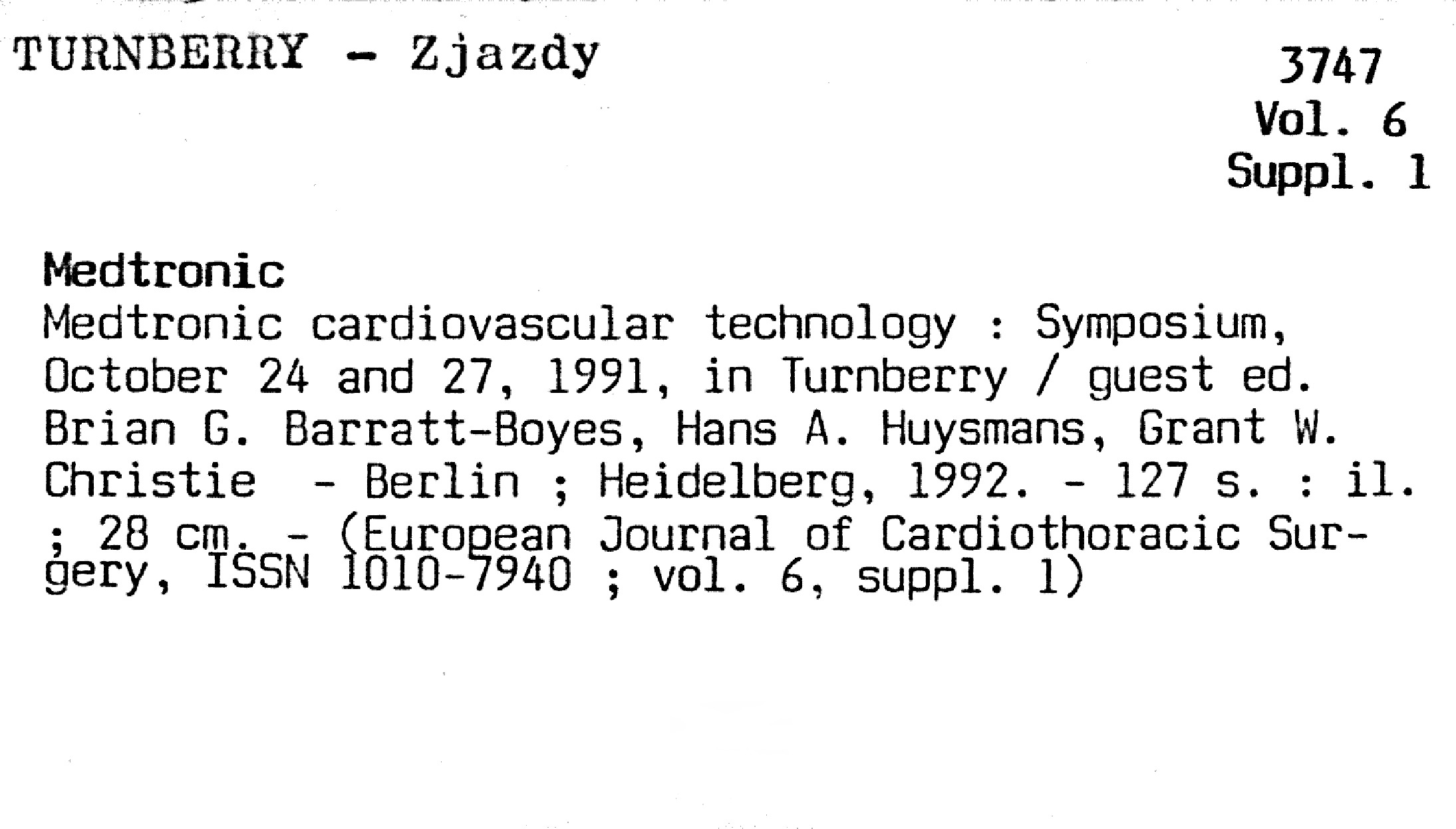 TURNBERRY - Zjazdy

3747
Vol. 6
Suppl. 1

Medtronic

Medtronic cardiovascular technology : Symposium, October 24 and 27, 1991, in Turnberry / guest ed. Brian G. Barratt-Boyes, Hans A. Huysmans, Grant W. Christie - Berlin ; Heidelberg, 1992. - 127 s. : il. ; 28 cm. - (European Journal of Cardiothoracic Surgery, ISSN 1010-7940 ; vol. 6, suppl. 1)